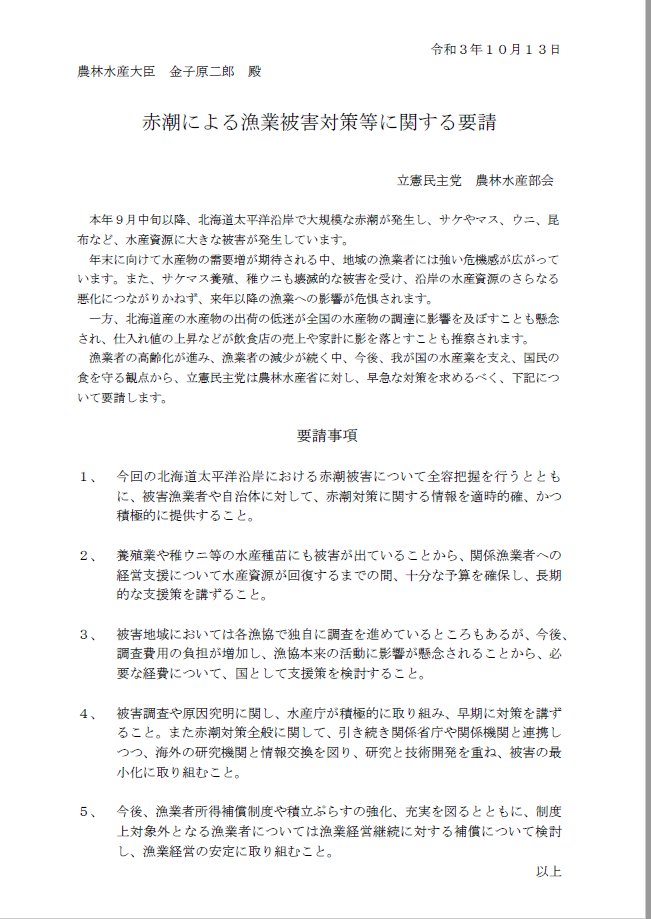 令和３年１０月１３日

農林水産大臣　金子原二郎　殿

赤潮による漁業被害対策等に関する要請

立憲民主党　農林水産部会

本年９月中旬以降、北海道太平洋沿岸で大規模な赤潮が発生し、サケやマス、ウニ、昆布など、水産資源に大きな被害が発生しています。

年末に向けて水産物の需要増が期待される中、地域の漁業者には強い危機感が広がっています。また、サケマス養殖、稚ウニも壊滅的な被害を受け、沿岸の水産資源のさらなる悪化につながりかねず、来年以降の漁業への影響が危惧されます。

一方、北海道産の水産物の出荷の低迷が全国の水産物の調達に影響を及ぼすことも懸念され、仕入れ値の上昇などが飲食店の売上や家計に影を落とすことも推察されます。

漁業者の高齢化が進み、漁業者の減少が続く中、今後、我が国の水産業を支え、国民の食を守る観点から、立憲民主党は農林水産省に対し、早急な対策を求めるべく、下記について要請します。

要請事項

１、　今回の北海道太平洋沿岸における赤潮被害について全容把握を行うとともに、被害漁業者や自治体に対して、赤潮対策に関する情報を適時的確、かつ積極的に提供すること。

２、　養殖業や稚ウニ等の水産種苗にも被害が出ていることから、関係漁業者への経営支援について水産資源が回復するまでの間、十分な予算を確保し、長期的な支援策を講ずること。

３、　被害地域においては各漁協で独自に調査を進めているところもあるが、今後、調査費用の負担が増加し、漁協本来の活動に影響が懸念されることから、必要な経費について、国として支援策を検討すること。

４、　被害調査や原因究明に関し、水産庁が積極的に取り組み、早期に対策を講ずること。また赤潮対策全般に関して、引き続き関係省庁や関係機関と連携しつつ、海外の研究機関と情報交換を図り、研究と技術開発を重ね、被害の最小化に取り組むこと。

５、　今後、漁業者所得補償制度や積立ぷらすの強化、充実を図るとともに、制度上対象外となる漁業者については漁業経営継続に対する補償について検討し、漁業経営の安定に取り組むこと。

以上